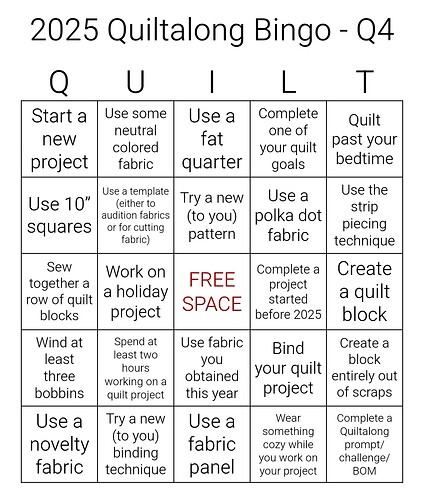 2025 Quiltalong Bingo - Q4

| Q | U | I | L | T |
|---|---|---|---|---|
| Start a new project | Use some neutral colored fabric | Use a fat quarter | Complete one of your quilt goals | Quilt past your bedtime |
| Use 10" squares | Use a template (either to audition fabrics or for cutting fabric) | Try a new (to you) pattern | Use a polka dot fabric | Use the strip piecing technique |
| Sew together a row of quilt blocks | Work on a holiday project | FREE SPACE | Complete a project started before 2025 | Create a quilt block |
| Wind at least three bobbins | Spend at least two hours working on a quilt project | Use fabric you obtained this year | Bind your quilt project | Create a block entirely out of scraps |
| Use a novelty fabric | Try a new (to you) binding technique | Use a fabric panel | Wear something cozy while you work on your project | Complete a Quiltalong prompt/ challenge/ BOM |